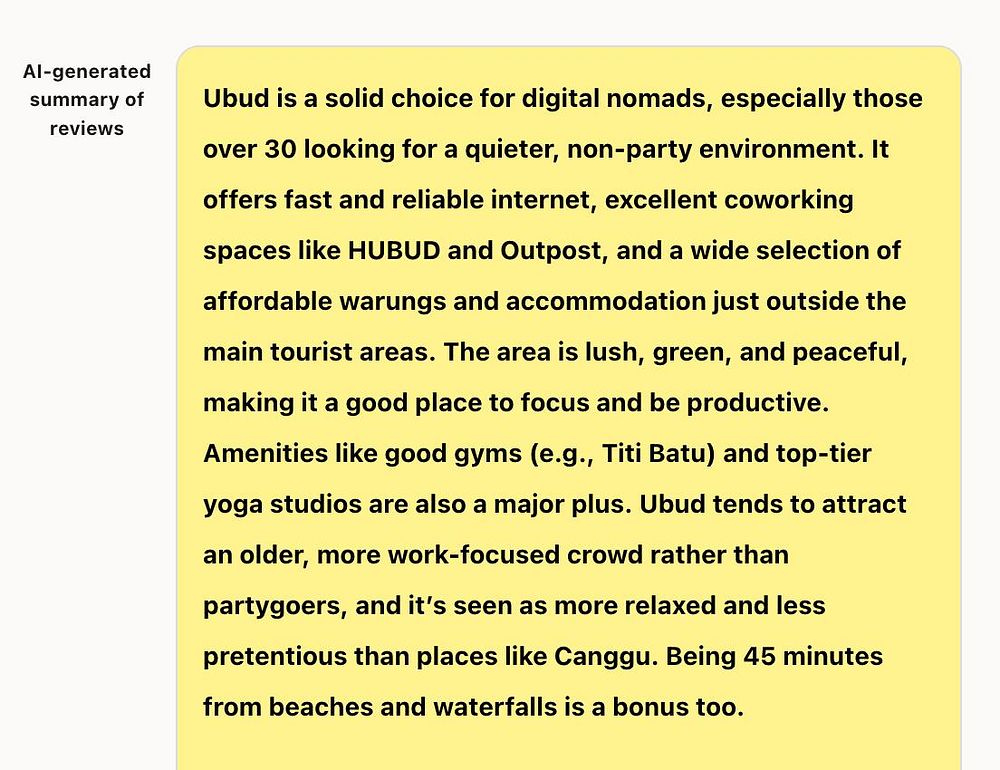 AI-generated summary of reviews

Ubud is a solid choice for digital nomads, especially those over 30 looking for a quieter, non-party environment. It offers fast and reliable internet, excellent coworking spaces like HUBUD and Outpost, and a wide selection of affordable warungs and accommodation just outside the main tourist areas. The area is lush, green, and peaceful, making it a good place to focus and be productive. Amenities like good gyms (e.g., Titi Batu) and top-tier yoga studios are also a major plus. Ubud tends to attract an older, more work-focused crowd rather than partygoers, and it's seen as more relaxed and less pretentious than places like Canggu. Being 45 minutes from beaches and waterfalls is a bonus too.